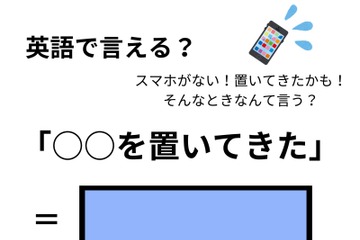 英語で言える？

スマホがない！置いてきたかも！
そんなときなんて言う？

「○○を置いてきた」

＝